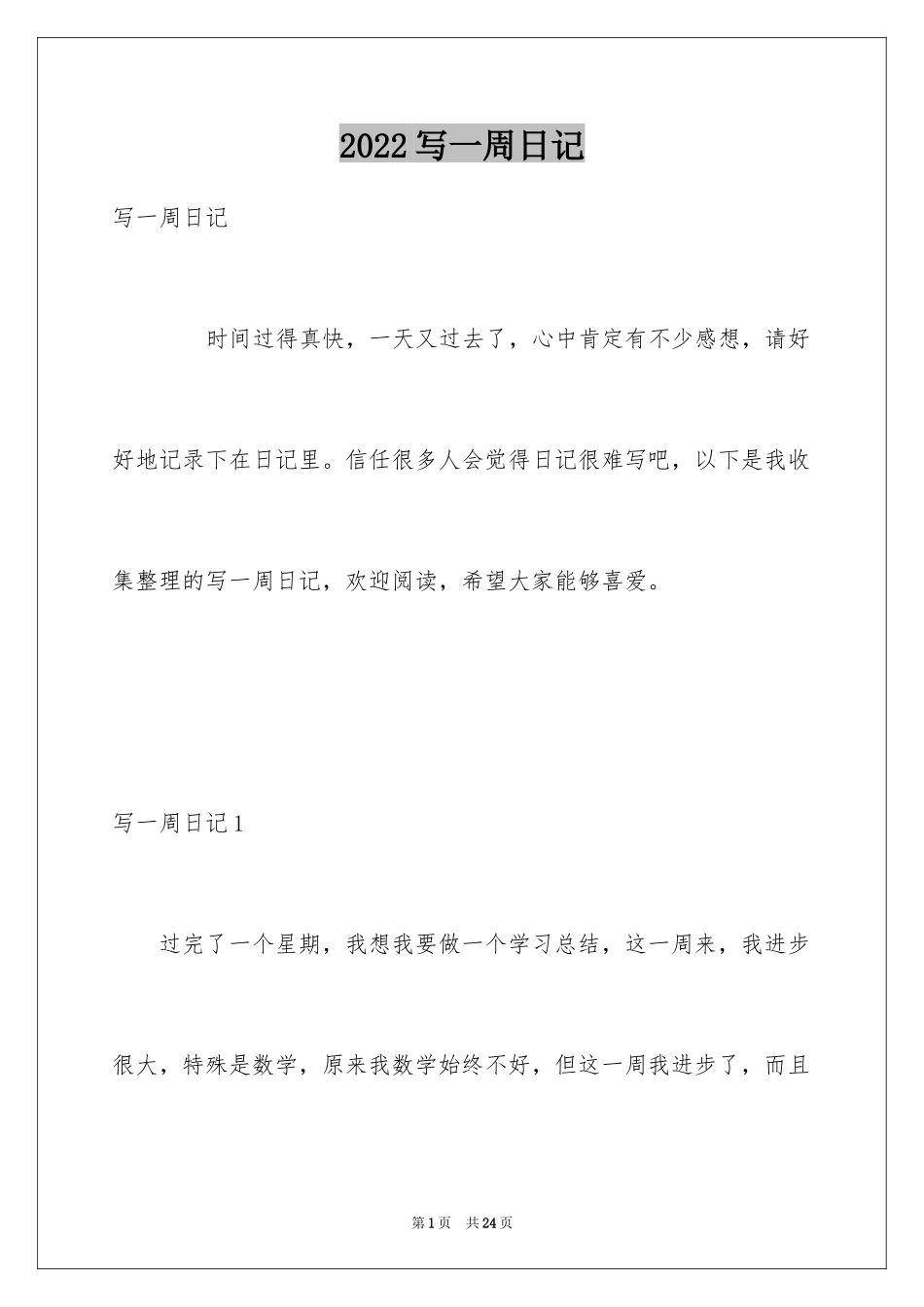 2022 写一周日记

写一周日记

时间过得真快，一天又过去了，心中肯定有不少感想，请好好地记录下在日记里。信任很多人会觉得日记很难写吧，以下是我收集整理的写一周日记，欢迎阅读，希望大家能够喜爱。

写一周日记 1

过完了一个星期，我想我要做一个学习总结，这一周来，我进步很大，特殊是数学，原来我数学始终不好，但这一周我进步了，而且

第 1 页 共 24 页